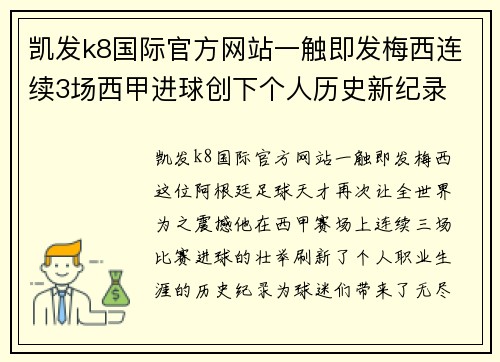 凯发k8国际官方网站一触即发梅西连续3场西甲进球创下个人历史新纪录

凯发k8国际官方网站一触即发梅西这位阿根廷足球天才再次让全世界为之震撼他在西甲赛场上连续三场比赛进球的壮举刷新了个人职业生涯的历史纪录为球迷们带来了无尽

$